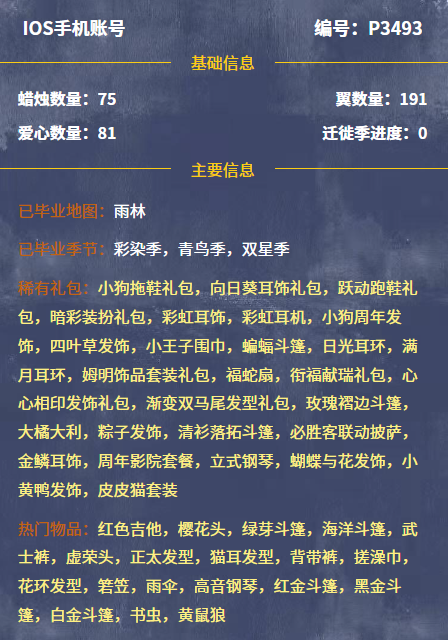 IOS手机账号

编号：P3493

基础信息

蜡烛数量：75

翼数量：191

爱心数量：81

迁徙季进度：0

主要信息

已毕业地图：雨林

已毕业季节：彩染季，青鸟季，双星季

稀有礼包：小狗拖鞋礼包，向日葵耳饰礼包，跃动跑鞋礼包，暗彩装扮礼包，彩虹耳饰，彩虹耳机，小狗周年发饰，四叶草发饰，小王子围巾，蝙蝠斗篷，日光耳环，满月耳环，姆明饰品套装礼包，福蛇扇，衔福献瑞礼包，心心相印发饰礼包，渐变双马尾发型礼包，玫瑰褶边斗篷，大橘大利，粽子发饰，清衫落拓斗篷，必胜客联动披萨，金鳞耳饰，周年影院套餐，立式钢琴，蝴蝶与花发饰，小黄鸭发饰，皮皮猫套装

热门物品：红色吉他，樱花头，绿芽斗篷，海洋斗篷，武士裤，虚荣头，正太发型，猫耳发型，背带裤，搓澡巾，花环发型，箬笠，雨伞，高音钢琴，红金斗篷，黑金斗篷，白金斗篷，书虫，黄鼠狼